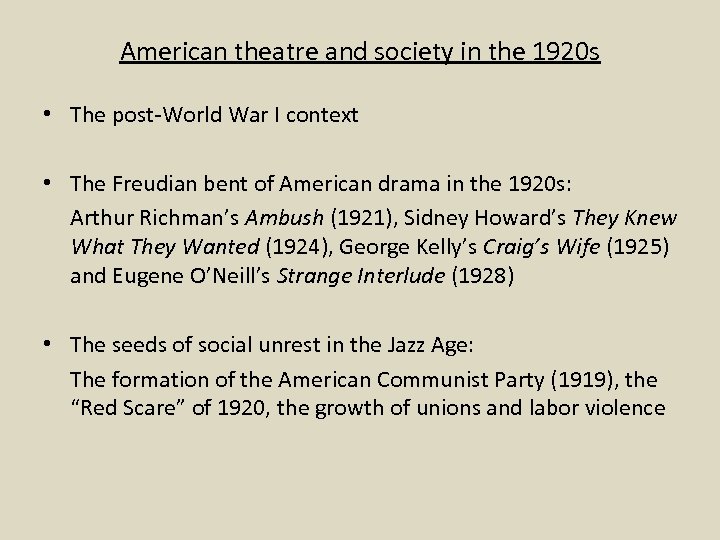 American theatre and society in the 1920s

• The post-World War I context

• The Freudian bent of American drama in the 1920s:
Arthur Richman's Ambush (1921), Sidney Howard's They Knew What They Wanted (1924), George Kelly's Craig's Wife (1925) and Eugene O'Neill's Strange Interlude (1928)

• The seeds of social unrest in the Jazz Age:
The formation of the American Communist Party (1919), the "Red Scare" of 1920, the growth of unions and labor violence